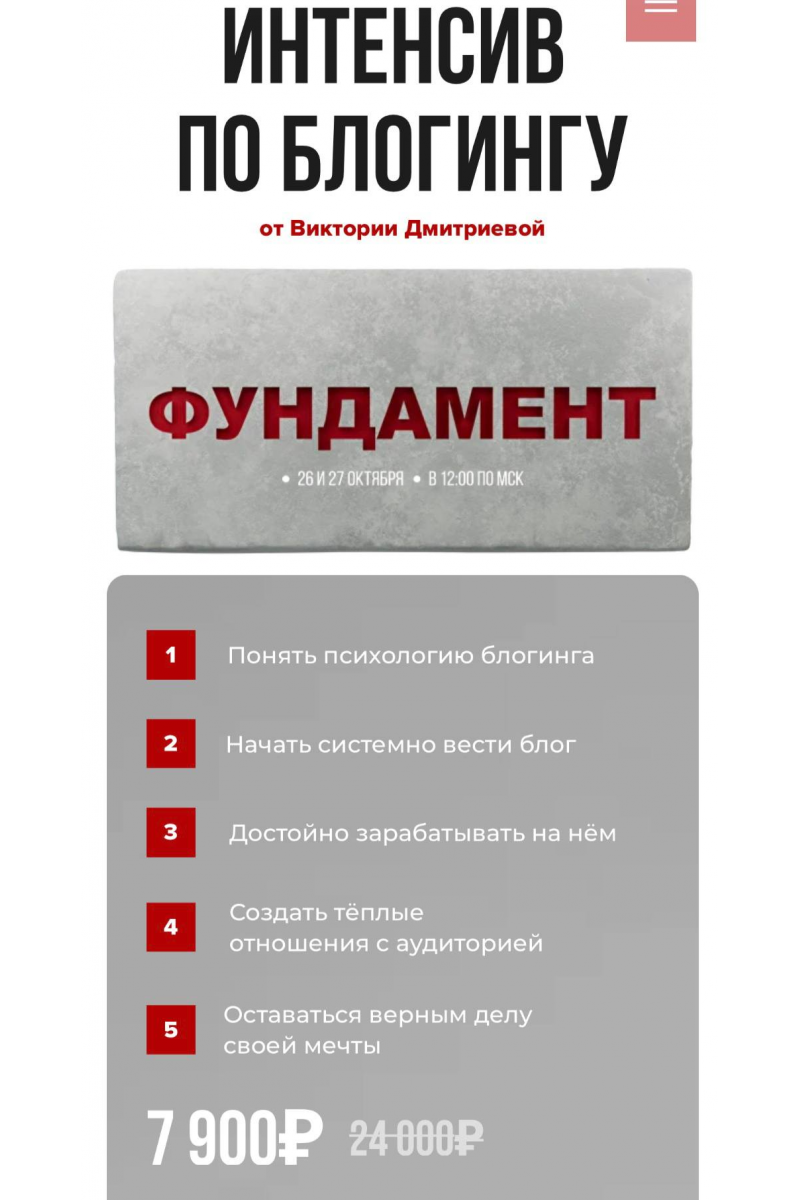 ИНТЕНСИВ ПО БЛОГИНГУ

от Виктории Дмитриевой

ФУНДАМЕНТ

• 26 И 27 ОКТЯБРЯ • В 12:00 ПО МСК

1 Понять психологию блогинга

2 Начать системно вести блог

3 Достойно зарабатывать на нём

4 Создать тёплые отношения с аудиторией

5 Оставаться верным делу своей мечты

7 900₽ 24 000₽